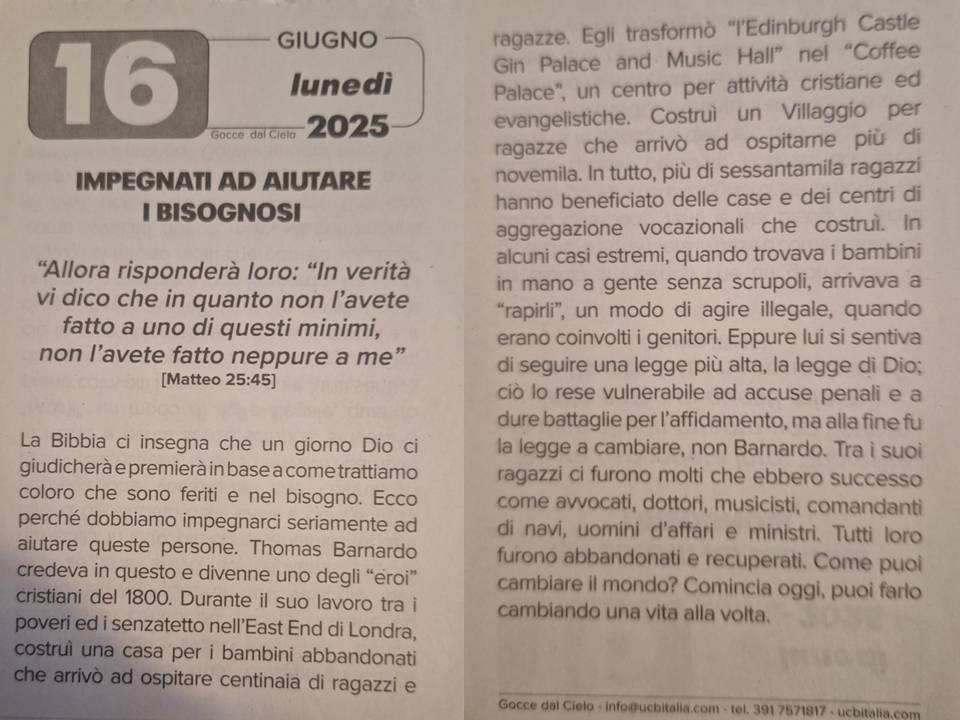 16 GIUGNO
lunedì
Gocce dal Cielo 2025

IMPEGNATI AD AIUTARE I BISOGNOSI

"Allora risponderà loro: "In verità vi dico che in quanto non l'avete fatto a uno di questi minimi, non l'avete fatto neppure a me"
[Matteo 25:45]

La Bibbia ci insegna che un giorno Dio ci giudicherà e premierà in base a come trattiamo coloro che sono feriti e nel bisogno. Ecco perché dobbiamo impegnarci seriamente ad aiutare queste persone. Thomas Barnardo credeva in questo e divenne uno degli "eroi" cristiani del 1800. Durante il suo lavoro tra i poveri ed i senzatetto nell'East End di Londra, costruì una casa per i bambini abbandonati che arrivò ad ospitare centinaia di ragazzi e ragazze. Egli trasformò "l'Edinburgh Castle Gin Palace and Music Hall" nel "Coffee Palace", un centro per attività cristiane ed evangelistiche. Costruì un Villaggio per ragazze che arrivò ad ospitarne più di novemila. In tutto, più di sessantamila ragazzi hanno beneficiato delle case e dei centri di aggregazione vocazionali che costruì. In alcuni casi estremi, quando trovava i bambini in mano a gente senza scrupoli, arrivava a "rapirli", un modo di agire illegale, quando erano coinvolti i genitori. Eppure lui si sentiva di seguire una legge più alta, la legge di Dio; ciò lo rese vulnerabile ad accuse penali e a dure battaglie per l'affidamento, ma alla fine fu la legge a cambiare, non Barnardo. Tra i suoi ragazzi ci furono molti che ebbero successo come avvocati, dottori, musicisti, comandanti di navi, uomini d'affari e ministri. Tutti loro furono abbandonati e recuperati. Come puoi cambiare il mondo? Comincia oggi, puoi farlo cambiando una vita alla volta.

Gocce dal Cielo - info@ucbitalia.com - tel. 391 7571817 - ucbitalia.com